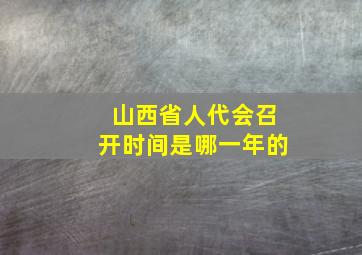 山西省人代会召开时间是哪一年的